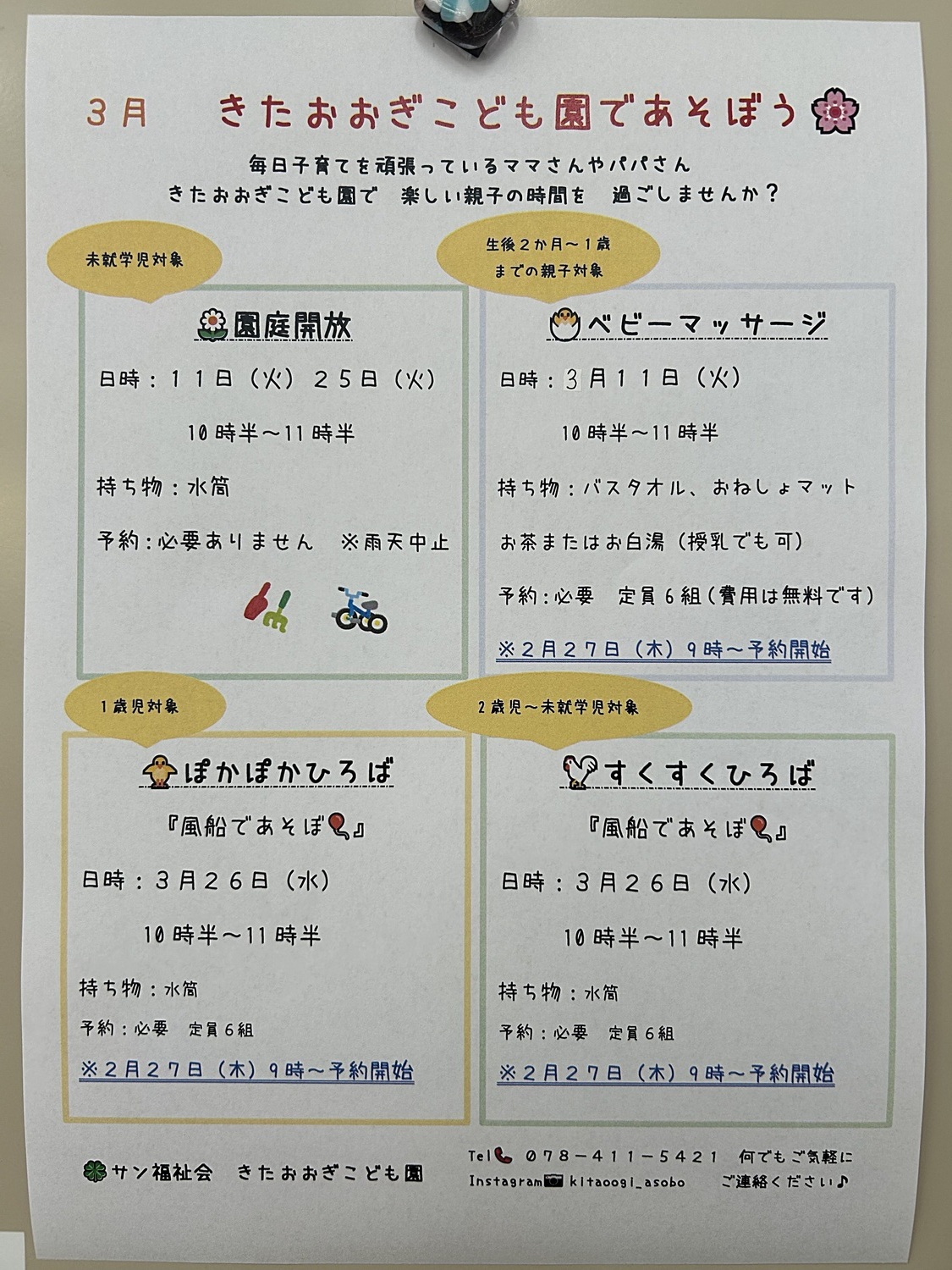 3月　きたおおぎこども園であそぼう

毎日子育てを頑張っているママさんやパパさん
きたおおぎこども園で　楽しい親子の時間を　過ごしませんか？

未就学児対象

園庭開放

日時：１１日（火）２５日（火）

10時半～11時半

持ち物：水筒

予約：必要ありません　※雨天中止

生後２か月～１歳までの親子対象

ベビーマッサージ

日時：３月１１日（火）

10時半～11時半

持ち物：バスタオル、おねしょマット

お茶またはお白湯（授乳でも可）

予約：必要　定員６組（費用は無料です）

※２月２７日（木）9時～予約開始

１歳児対象

ぽかぽかひろば

『風船であそぼ』

日時：３月２６日（水）

10時半～11時半

持ち物：水筒

予約：必要　定員６組

※２月２７日（木）9時～予約開始

２歳児～未就学児対象

すくすくひろば

『風船であそぼ』

日時：３月２６日（水）

10時半～11時半

持ち物：水筒

予約：必要　定員６組

※２月２７日（木）9時～予約開始

サン福祉会　きたおおぎこども園

Tel　078－411－5421　何でもご気軽に
Instagram　kitaoogi_asobo　ご連絡ください♪